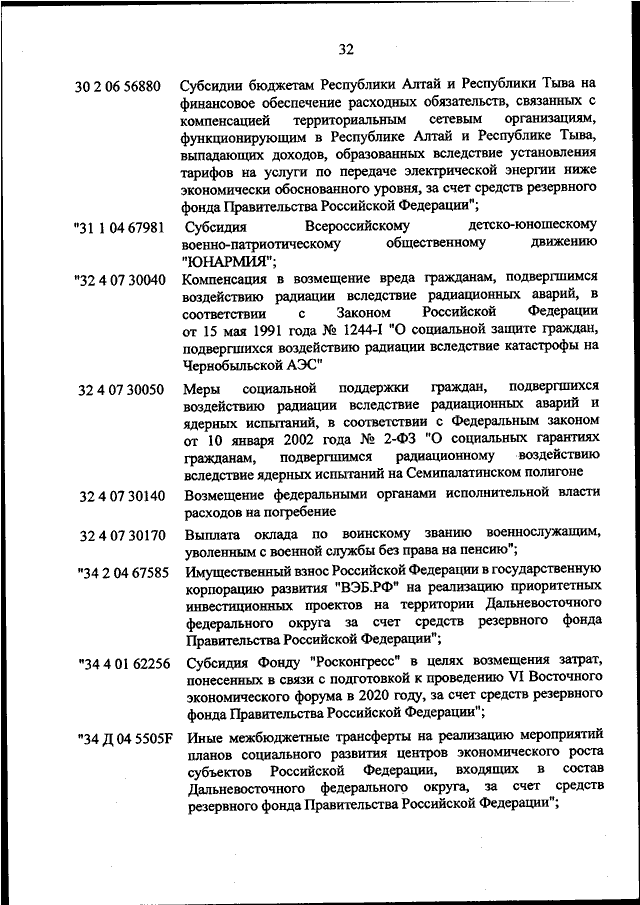 32

30 2 06 56880 Субсидии бюджетам Республики Алтай и Республики Тыва на финансовое обеспечение расходных обязательств, связанных с компенсацией территориальным сетевым организациям, функционирующим в Республике Алтай и Республике Тыва, выпадающих доходов, образованных вследствие установления тарифов на услуги по передаче электрической энергии ниже экономически обоснованного уровня, за счет средств резервного фонда Правительства Российской Федерации";

"31 1 04 67981 Субсидия Всероссийскому детско-юношескому военно-патриотическому общественному движению "ЮНАРМИЯ";

"32 4 07 30040 Компенсация в возмещение вреда гражданам, подвергшимся воздействию радиации вследствие радиационных аварий, в соответствии с Законом Российской Федерации от 15 мая 1991 года № 1244-I "О социальной защите граждан, подвергшихся воздействию радиации вследствие катастрофы на Чернобыльской АЭС"

32 4 07 30050 Меры социальной поддержки граждан, подвергшихся воздействию радиации вследствие радиационных аварий и ядерных испытаний, в соответствии с Федеральным законом от 10 января 2002 года № 2-ФЗ "О социальных гарантиях гражданам, подвергшимся радиационному воздействию вследствие ядерных испытаний на Семипалатинском полигоне

32 4 07 30140 Возмещение федеральными органами исполнительной власти расходов на погребение

32 4 07 30170 Выплата оклада по воинскому званию военнослужащим, уволенным с военной службы без права на пенсию";

"34 2 04 67585 Имущественный взнос Российской Федерации в государственную корпорацию развития "ВЭБ.РФ" на реализацию приоритетных инвестиционных проектов на территории Дальневосточного федерального округа за счет средств резервного фонда Правительства Российской Федерации";

"34 4 01 62256 Субсидия Фонду "Росконгресс" в целях возмещения затрат, понесенных в связи с подготовкой к проведению VI Восточного экономического форума в 2020 году, за счет средств резервного фонда Правительства Российской Федерации";

"34 Д 04 5505F Иные межбюджетные трансферты на реализацию мероприятий планов социального развития центров экономического роста субъектов Российской Федерации, входящих в состав Дальневосточного федерального округа, за счет средств резервного фонда Правительства Российской Федерации";